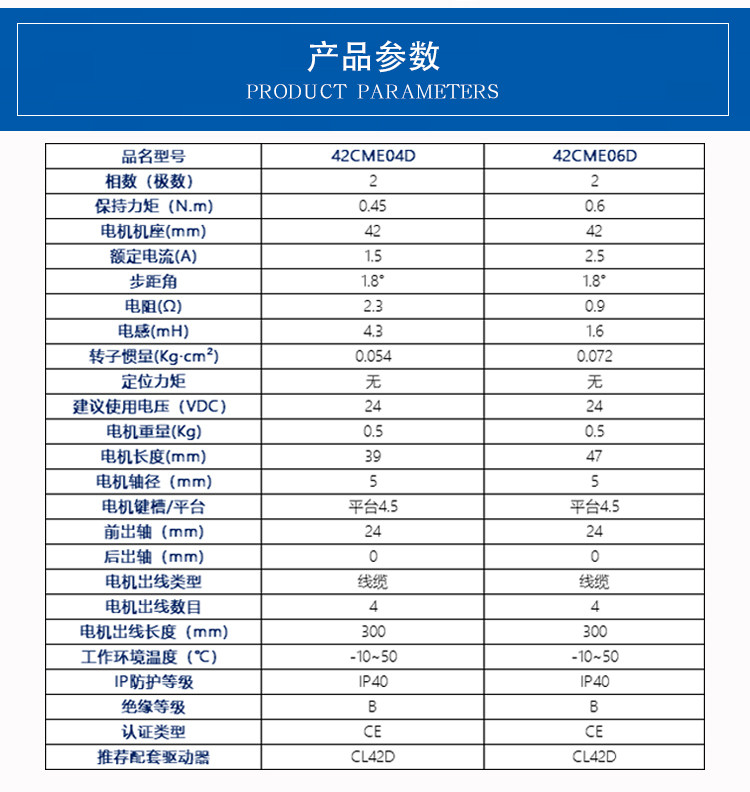 产品参数
PRODUCT PARAMETERS

| 品名型号 | 42CME04D | 42CME06D |
|---|---|---|
| 相数（极数） | 2 | 2 |
| 保持力矩（N.m） | 0.45 | 0.6 |
| 电机机座(mm) | 42 | 42 |
| 额定电流(A) | 1.5 | 2.5 |
| 步距角 | 1.8° | 1.8° |
| 电阻(Ω) | 2.3 | 0.9 |
| 电感(mH) | 4.3 | 1.6 |
| 转子惯量(Kg·cm²) | 0.054 | 0.072 |
| 定位力矩 | 无 | 无 |
| 建议使用电压（VDC） | 24 | 24 |
| 电机重量(Kg) | 0.5 | 0.5 |
| 电机长度(mm) | 39 | 47 |
| 电机轴径（mm） | 5 | 5 |
| 电机键槽/平台 | 平台4.5 | 平台4.5 |
| 前出轴（mm） | 24 | 24 |
| 后出轴（mm） | 0 | 0 |
| 电机出线类型 | 线缆 | 线缆 |
| 电机出线数目 | 4 | 4 |
| 电机出线长度（mm） | 300 | 300 |
| 工作环境温度（℃） | -10~50 | -10~50 |
| IP防护等级 | IP40 | IP40 |
| 绝缘等级 | B | B |
| 认证类型 | CE | CE |
| 推荐配套驱动器 | CL42D | CL42D |